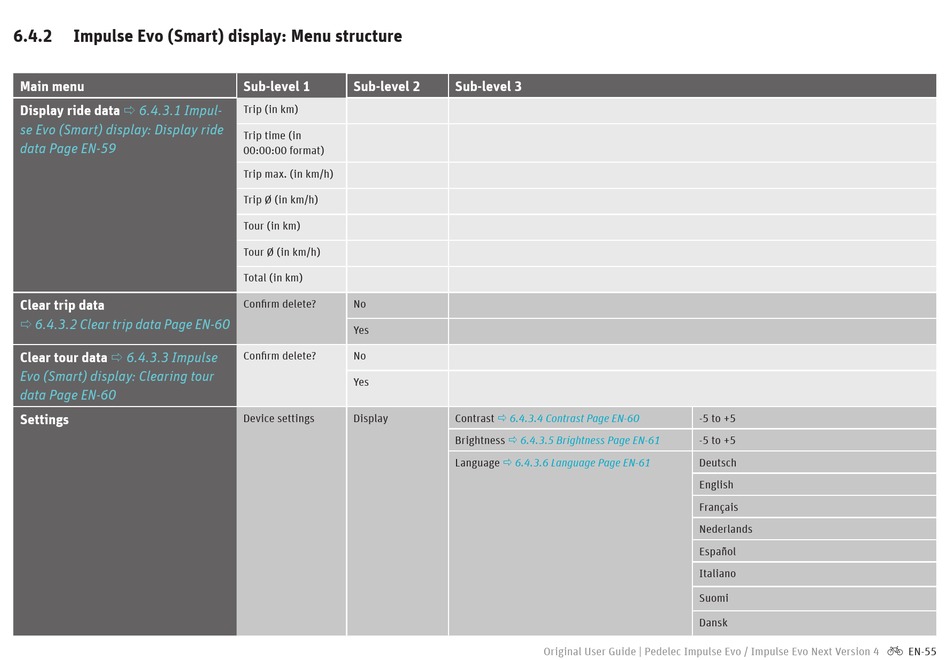 6.4.2 Impulse Evo (Smart) display: Menu structure

| Main menu | Sub-level 1 | Sub-level 2 | Sub-level 3 | |
|---|---|---|---|---|
| Display ride data ⇨ 6.4.3.1 Impulse Evo (Smart) display: Display ride data Page EN-59 | Trip (in km) | | | |
| | Trip time (in 00:00:00 format) | | | |
| | Trip max. (in km/h) | | | |
| | Trip Ø (in km/h) | | | |
| | Tour (in km) | | | |
| | Tour Ø (in km/h) | | | |
| | Total (in km) | | | |
| Clear trip data ⇨ 6.4.3.2 Clear trip data Page EN-60 | Confirm delete? | No | | |
| | | Yes | | |
| Clear tour data ⇨ 6.4.3.3 Impulse Evo (Smart) display: Clearing tour data Page EN-60 | Confirm delete? | No | | |
| | | Yes | | |
| Settings | Device settings | Display | Contrast ⇨ 6.4.3.4 Contrast Page EN-60 | -5 to +5 |
| | | | Brightness ⇨ 6.4.3.5 Brightness Page EN-61 | -5 to +5 |
| | | | Language ⇨ 6.4.3.6 Language Page EN-61 | Deutsch |
| | | | | English |
| | | | | Français |
| | | | | Nederlands |
| | | | | Español |
| | | | | Italiano |
| | | | | Suomi |
| | | | | Dansk |

Original User Guide | Pedelec Impulse Evo / Impulse Evo Next Version 4 EN-55